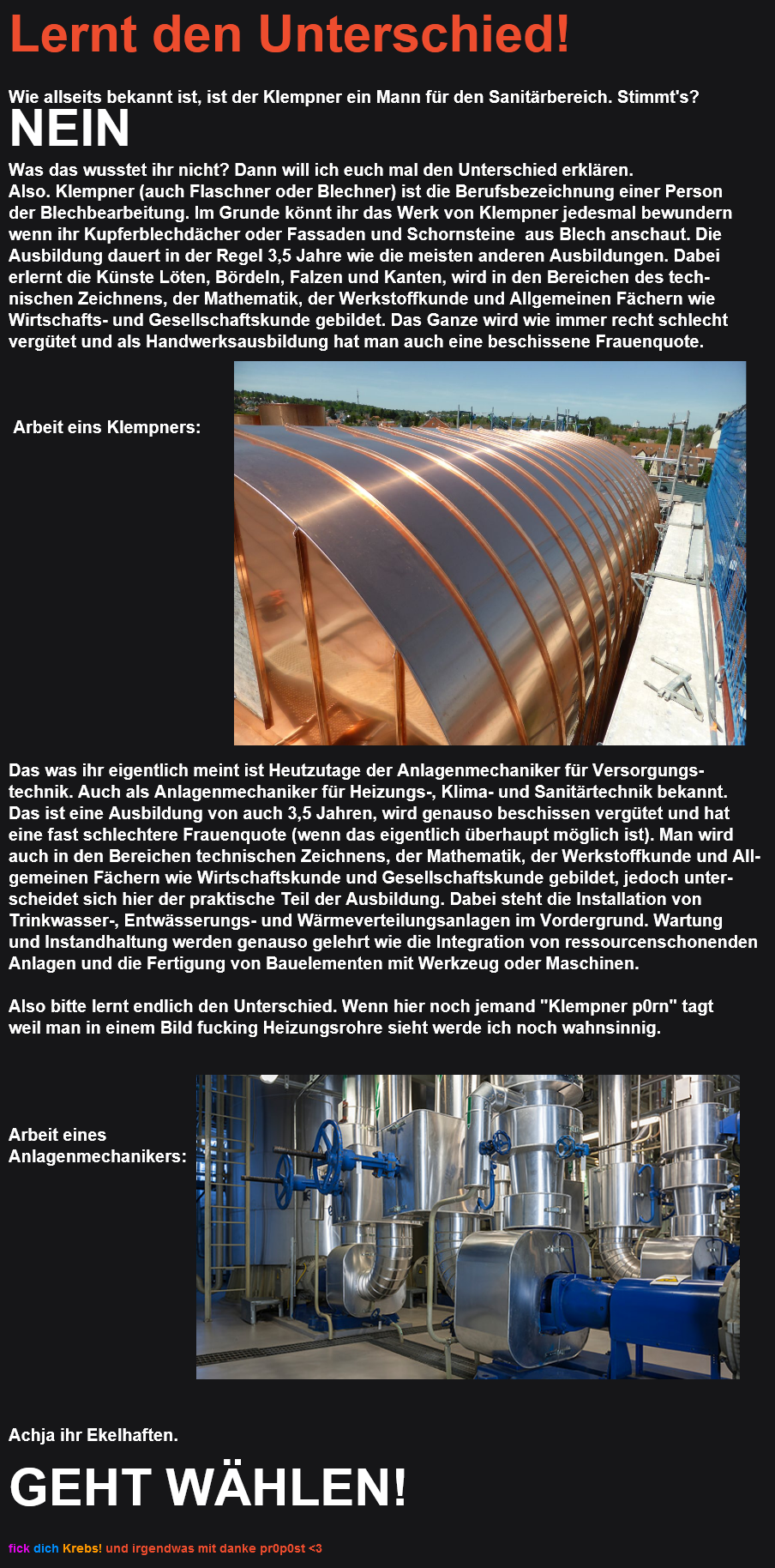 Lernt den Unterschied!

Wie allseits bekannt ist, ist der Klempner ein Mann für den Sanitärbereich. Stimmt's?
NEIN
Was das wusstet ihr nicht? Dann will ich euch mal den Unterschied erklären.
Also. Klempner (auch Flaschner oder Blechner) ist die Berufsbezeichnung einer Person der Blechbearbeitung. Im Grunde könnt ihr das Werk von Klempner jedesmal bewundern wenn ihr Kupferblechdächer oder Fassaden und Schornsteine aus Blech anschaut. Die Ausbildung dauert in der Regel 3,5 Jahre wie die meisten anderen Ausbildungen. Dabei erlernt die Künste Löten, Bördeln, Falzen und Kanten, wird in den Bereichen des technischen Zeichnens, der Mathematik, der Werkstoffkunde und Allgemeinen Fächern wie Wirtschafts- und Gesellschaftskunde gebildet. Das Ganze wird wie immer recht schlecht vergütet und als Handwerksausbildung hat man auch eine beschissene Frauenquote.

Arbeit eins Klempners:

Das was ihr eigentlich meint ist Heutzutage der Anlagenmechaniker für Versorgungstechnik. Auch als Anlagenmechaniker für Heizungs-, Klima- und Sanitärtechnik bekannt. Das ist eine Ausbildung von auch 3,5 Jahren, wird genauso beschissen vergütet und hat eine fast schlechtere Frauenquote (wenn das eigentlich überhaupt möglich ist). Man wird auch in den Bereichen technischen Zeichnens, der Mathematik, der Werkstoffkunde und Allgemeinen Fächern wie Wirtschaftskunde und Gesellschaftskunde gebildet, jedoch unterscheidet sich hier der praktische Teil der Ausbildung. Dabei steht die Installation von Trinkwasser-, Entwässerungs- und Wärmeverteilungsanlagen im Vordergrund. Wartung und Instandhaltung werden genauso gelehrt wie die Integration von ressourcenschonenden Anlagen und die Fertigung von Bauelementen mit Werkzeug oder Maschinen.

Also bitte lernt endlich den Unterschied. Wenn hier noch jemand "Klempner p0rn" tagt weil man in einem Bild fucking Heizungsrohre sieht werde ich noch wahnsinnig.

Arbeit eines Anlagenmechanikers:

Achja ihr Ekelhaften.

GEHT WÄHLEN!

fick dich Krebs! und irgendwas mit danke pr0p0st <3